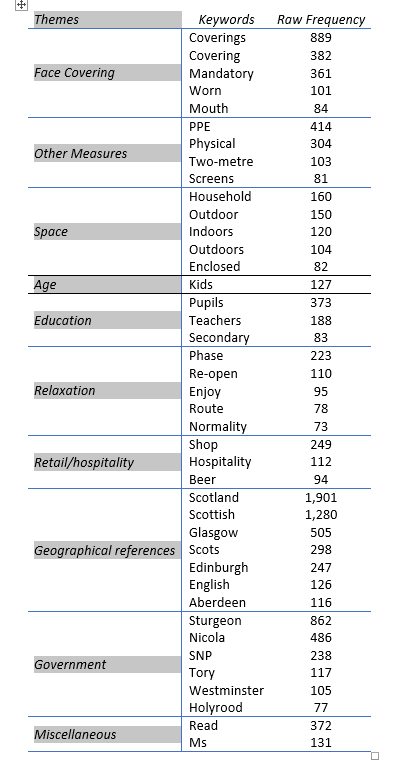 | Themes | Keywords | Raw Frequency |
|---|---|---|
| Face Covering | Coverings | 889 |
| | Covering | 382 |
| | Mandatory | 361 |
| | Worn | 101 |
| | Mouth | 84 |
| Other Measures | PPE | 414 |
| | Physical | 304 |
| | Two-metre | 103 |
| | Screens | 81 |
| Space | Household | 160 |
| | Outdoor | 150 |
| | Indoors | 120 |
| | Outdoors | 104 |
| | Enclosed | 82 |
| Age | Kids | 127 |
| Education | Pupils | 373 |
| | Teachers | 188 |
| | Secondary | 83 |
| Relaxation | Phase | 223 |
| | Re-open | 110 |
| | Enjoy | 95 |
| | Route | 78 |
| | Normality | 73 |
| Retail/hospitality | Shop | 249 |
| | Hospitality | 112 |
| | Beer | 94 |
| Geographical references | Scotland | 1,901 |
| | Scottish | 1,280 |
| | Glasgow | 505 |
| | Scots | 298 |
| | Edinburgh | 247 |
| | English | 126 |
| | Aberdeen | 116 |
| Government | Sturgeon | 862 |
| | Nicola | 486 |
| | SNP | 238 |
| | Tory | 117 |
| | Westminster | 105 |
| | Holyrood | 77 |
| Miscellaneous | Read | 372 |
| | Ms | 131 |